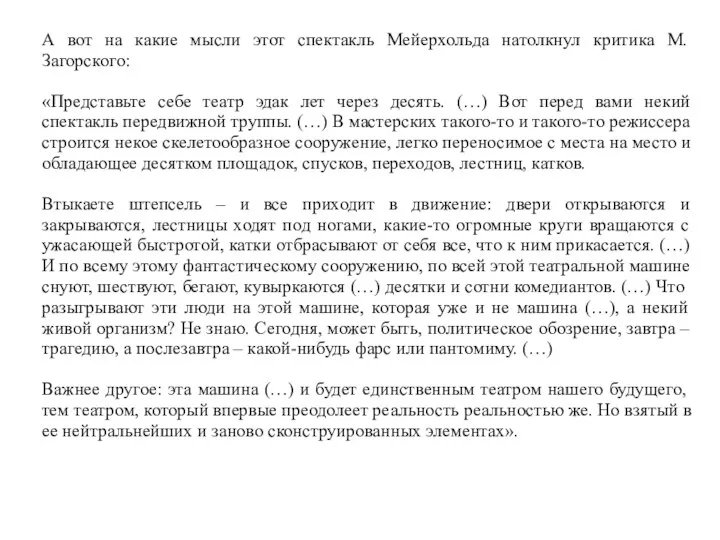 А вот на какие мысли этот спектакль Мейерхольда натолкнул критика М. Загорского:

«Представьте себе театр эдак лет через десять. (…) Вот перед вами некий спектакль передвижной труппы. (…) В мастерских такого-то и такого-то режиссера строится некое скелетообразное сооружение, легко переносимое с места на место и обладающее десятком площадок, спусков, переходов, лестниц, катков.

Втыкаете штепсель – и все приходит в движение: двери открываются и закрываются, лестницы ходят под ногами, какие-то огромные круги вращаются с ужасающей быстротой, катки отбрасывают от себя все, что к ним прикасается. (…) И по всему этому фантастическому сооружению, по всей этой театральной машине снуют, шествуют, бегают, кувыркаются (…) десятки и сотни комедиантов. (…) Что разыгрывают эти люди на этой машине, которая уже и не машина (…), а некий живой организм? Не знаю. Сегодня, может быть, политическое обозрение, завтра – трагедию, а послезавтра – какой-нибудь фарс или пантомиму. (…)

Важнее другое: эта машина (…) и будет единственным театром нашего будущего, тем театром, который впервые преодолеет реальность реальностью же. Но взятый в ее нейтральнейших и заново сконструированных элементах».